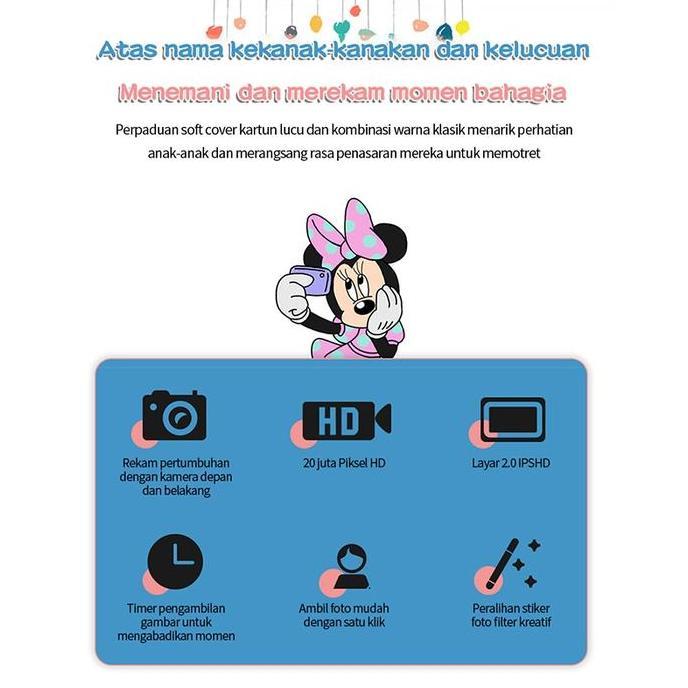 Atas nama kekanak-kanakan dan kelucuan

Menemani dan merekam momen bahagia

Perpaduan soft cover kartun lucu dan kombinasi warna klasik menarik perhatian anak-anak dan merangsang rasa penasaran mereka untuk memotret

HD

Rekam pertumbuhan dengan kamera depan dan belakang

20 juta Piksel HD

Layar 2.0 IPSHD

Timer pengambilan gambar untuk mengabadikan momen

Ambil foto mudah dengan satu klik

Peralihan stiker foto filter kreatif